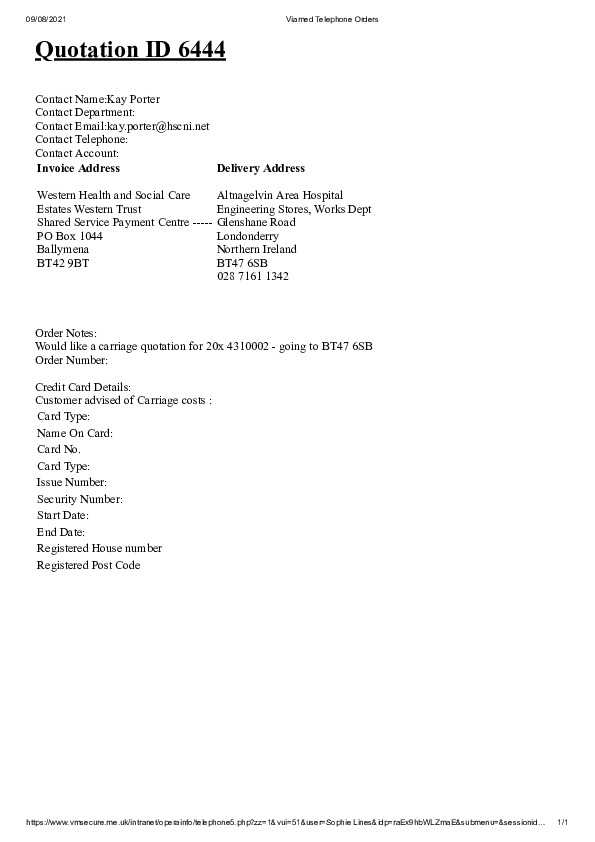 09/08/2021 Viamed Telephone Orders

Quotation ID 6444

Contact Name:Kay Porter
Contact Department:
Contact Email:kay.porter@hscni.net
Contact Telephone:
Contact Account:

| Invoice Address | Delivery Address |
|---|---|
| Western Health and Social Care | Altnagelvin Area Hospital |
| Estates Western Trust | Engineering Stores, Works Dept |
| Shared Service Payment Centre ----- | Glenshane Road |
| PO Box 1044 | Londonderry |
| Ballymena | Northern Ireland |
| BT42 9BT | BT47 6SB |
| | 028 7161 1342 |

Order Notes:
Would like a carriage quotation for 20x 4310002 - going to BT47 6SB
Order Number:

Credit Card Details:
Customer advised of Carriage costs :
Card Type:
Name On Card:
Card No.
Card Type:
Issue Number:
Security Number:
Start Date:
End Date:
Registered House number
Registered Post Code

https://www.vmsecure.me.uk/intranet/opersinfo/telephone5.php?zz=1&vui=51&user=Sophie Lines&idp=raEx9hbWLZmaE&submenu=&sessionid... 1/1